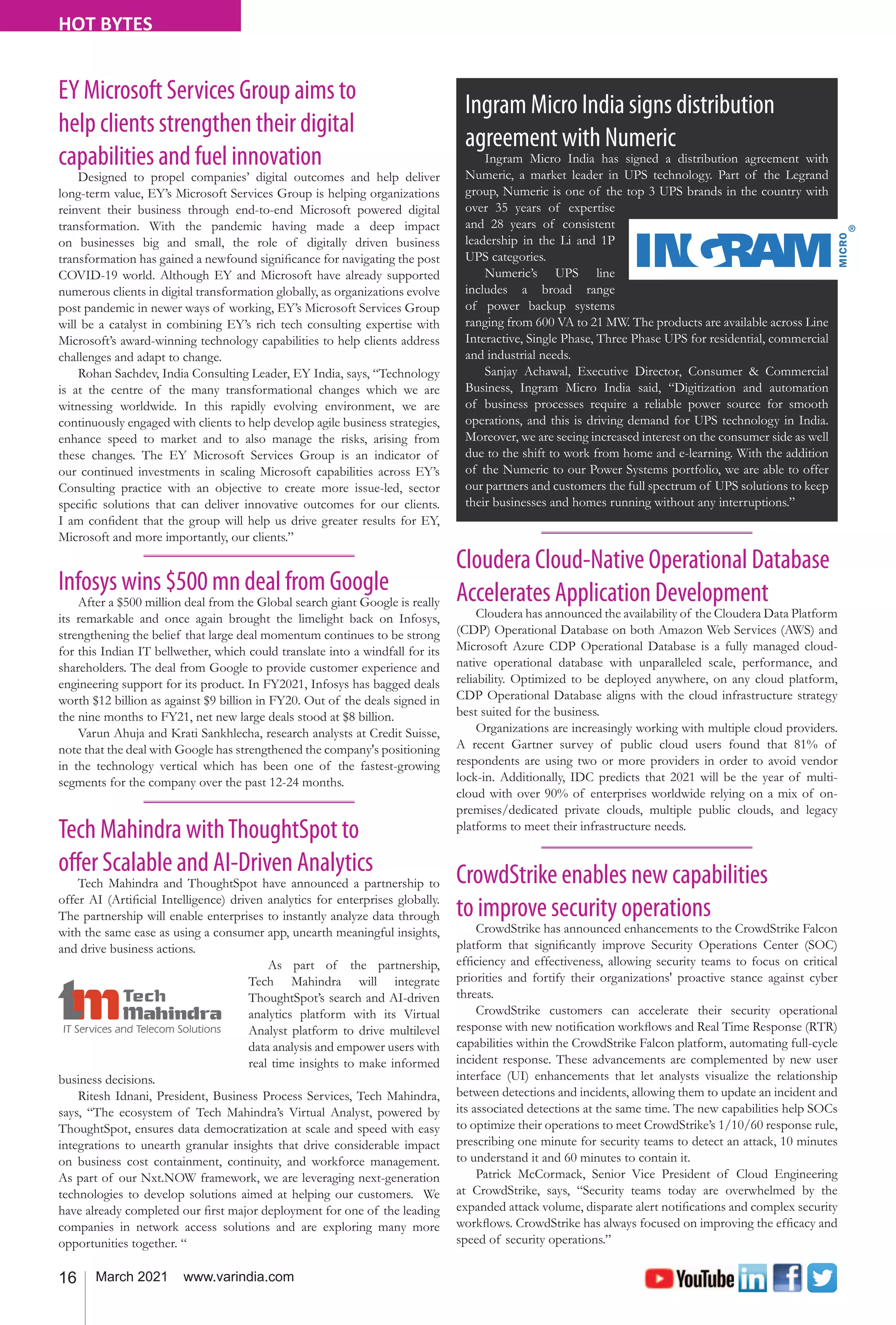 HOT BYTES

EY Microsoft Services Group aims to help clients strengthen their digital capabilities and fuel innovation

Designed to propel companies' digital outcomes and help deliver long-term value, EY's Microsoft Services Group is helping organizations reinvent their business through end-to-end Microsoft powered digital transformation. With the pandemic having made a deep impact on businesses big and small, the role of digitally driven business transformation has gained a newfound significance for navigating the post COVID-19 world. Although EY and Microsoft have already supported numerous clients in digital transformation globally, as organizations evolve post pandemic in newer ways of working, EY's Microsoft Services Group will be a catalyst in combining EY's rich tech consulting expertise with Microsoft's award-winning technology capabilities to help clients address challenges and adapt to change.

Rohan Sachdev, India Consulting Leader, EY India, says, "Technology is at the centre of the many transformational changes which we are witnessing worldwide. In this rapidly evolving environment, we are continuously engaged with clients to help develop agile business strategies, enhance speed to market and to also manage the risks, arising from these changes. The EY Microsoft Services Group is an indicator of our continued investments in scaling Microsoft capabilities across EY's Consulting practice with an objective to create more issue-led, sector specific solutions that can deliver innovative outcomes for our clients. I am confident that the group will help us drive greater results for EY, Microsoft and more importantly, our clients."

Infosys wins $500 mn deal from Google

After a $500 million deal from the Global search giant Google is really its remarkable and once again brought the limelight back on Infosys, strengthening the belief that large deal momentum continues to be strong for this Indian IT bellwether, which could translate into a windfall for its shareholders. The deal from Google to provide customer experience and engineering support for its product. In FY2021, Infosys has bagged deals worth $12 billion as against $9 billion in FY20. Out of the deals signed in the nine months to FY21, net new large deals stood at $8 billion.

Varun Ahuja and Krati Sankhlecha, research analysts at Credit Suisse, note that the deal with Google has strengthened the company's positioning in the technology vertical which has been one of the fastest-growing segments for the company over the past 12-24 months.

Tech Mahindra with ThoughtSpot to offer Scalable and AI-Driven Analytics

Tech Mahindra and ThoughtSpot have announced a partnership to offer AI (Artificial Intelligence) driven analytics for enterprises globally. The partnership will enable enterprises to instantly analyze data through with the same ease as using a consumer app, unearth meaningful insights, and drive business actions.

Tech Mahindra
IT Services and Telecom Solutions

As part of the partnership, Tech Mahindra will integrate ThoughtSpot's search and AI-driven analytics platform with its Virtual Analyst platform to drive multilevel data analysis and empower users with real time insights to make informed business decisions.

Ritesh Idnani, President, Business Process Services, Tech Mahindra, says, "The ecosystem of Tech Mahindra's Virtual Analyst, powered by ThoughtSpot, ensures data democratization at scale and speed with easy integrations to unearth granular insights that drive considerable impact on business cost containment, continuity, and workforce management. As part of our Nxt.NOW framework, we are leveraging next-generation technologies to develop solutions aimed at helping our customers. We have already completed our first major deployment for one of the leading companies in network access solutions and are exploring many more opportunities together. "

Ingram Micro India signs distribution agreement with Numeric

Ingram Micro India has signed a distribution agreement with Numeric, a market leader in UPS technology. Part of the Legrand group, Numeric is one of the top 3 UPS brands in the country with over 35 years of expertise and 28 years of consistent leadership in the Li and 1P UPS categories.

INGRAM MICRO®

Numeric's UPS line includes a broad range of power backup systems ranging from 600 VA to 21 MW. The products are available across Line Interactive, Single Phase, Three Phase UPS for residential, commercial and industrial needs.

Sanjay Achawal, Executive Director, Consumer & Commercial Business, Ingram Micro India said, "Digitization and automation of business processes require a reliable power source for smooth operations, and this is driving demand for UPS technology in India. Moreover, we are seeing increased interest on the consumer side as well due to the shift to work from home and e-learning. With the addition of the Numeric to our Power Systems portfolio, we are able to offer our partners and customers the full spectrum of UPS solutions to keep their businesses and homes running without any interruptions."

Cloudera Cloud-Native Operational Database Accelerates Application Development

Cloudera has announced the availability of the Cloudera Data Platform (CDP) Operational Database on both Amazon Web Services (AWS) and Microsoft Azure CDP Operational Database is a fully managed cloud-native operational database with unparalleled scale, performance, and reliability. Optimized to be deployed anywhere, on any cloud platform, CDP Operational Database aligns with the cloud infrastructure strategy best suited for the business.

Organizations are increasingly working with multiple cloud providers. A recent Gartner survey of public cloud users found that 81% of respondents are using two or more providers in order to avoid vendor lock-in. Additionally, IDC predicts that 2021 will be the year of multi-cloud with over 90% of enterprises worldwide relying on a mix of on-premises/dedicated private clouds, multiple public clouds, and legacy platforms to meet their infrastructure needs.

CrowdStrike enables new capabilities to improve security operations

CrowdStrike has announced enhancements to the CrowdStrike Falcon platform that significantly improve Security Operations Center (SOC) efficiency and effectiveness, allowing security teams to focus on critical priorities and fortify their organizations' proactive stance against cyber threats.

CrowdStrike customers can accelerate their security operational response with new notification workflows and Real Time Response (RTR) capabilities within the CrowdStrike Falcon platform, automating full-cycle incident response. These advancements are complemented by new user interface (UI) enhancements that let analysts visualize the relationship between detections and incidents, allowing them to update an incident and its associated detections at the same time. The new capabilities help SOCs to optimize their operations to meet CrowdStrike's 1/10/60 response rule, prescribing one minute for security teams to detect an attack, 10 minutes to understand it and 60 minutes to contain it.

Patrick McCormack, Senior Vice President of Cloud Engineering at CrowdStrike, says, "Security teams today are overwhelmed by the expanded attack volume, disparate alert notifications and complex security workflows. CrowdStrike has always focused on improving the efficacy and speed of security operations."

16 March 2021 www.varindia.com

YouTube in f